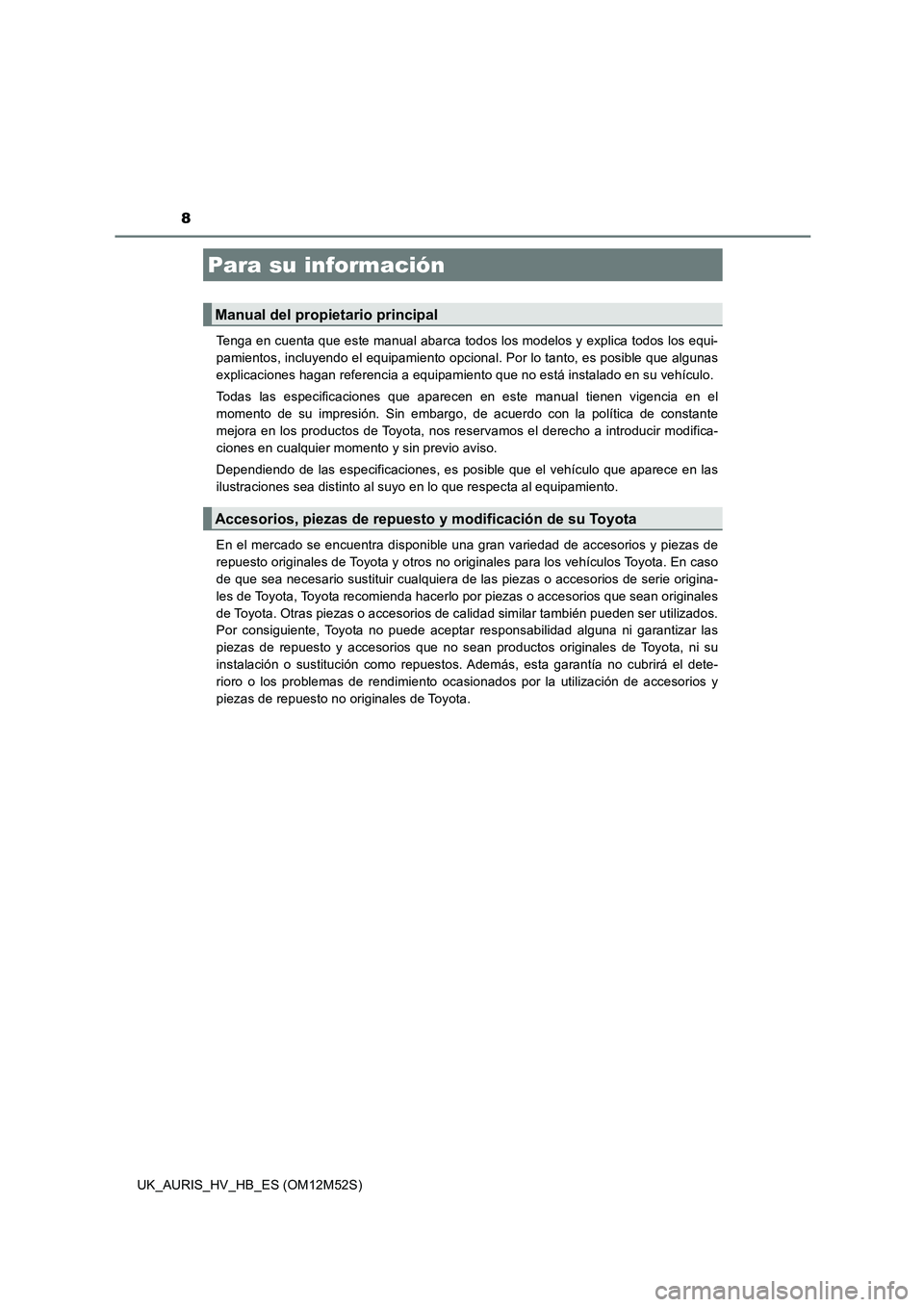 8

Para su información

Manual del propietario principal

Tenga en cuenta que este manual abarca todos los modelos y explica todos los equipamientos, incluyendo el equipamiento opcional. Por lo tanto, es posible que algunas explicaciones hagan referencia a equipamiento que no está instalado en su vehículo.

Todas las especificaciones que aparecen en este manual tienen vigencia en el momento de su impresión. Sin embargo, de acuerdo con la política de constante mejora en los productos de Toyota, nos reservamos el derecho a introducir modificaciones en cualquier momento y sin previo aviso.

Dependiendo de las especificaciones, es posible que el vehículo que aparece en las ilustraciones sea distinto al suyo en lo que respecta al equipamiento.

Accesorios, piezas de repuesto y modificación de su Toyota

En el mercado se encuentra disponible una gran variedad de accesorios y piezas de repuesto originales de Toyota y otros no originales para los vehículos Toyota. En caso de que sea necesario sustituir cualquiera de las piezas o accesorios de serie originales de Toyota, Toyota recomienda hacerlo por piezas o accesorios que sean originales de Toyota. Otras piezas o accesorios de calidad similar también pueden ser utilizados. Por consiguiente, Toyota no puede aceptar responsabilidad alguna ni garantizar las piezas de repuesto y accesorios que no sean productos originales de Toyota, ni su instalación o sustitución como repuestos. Además, esta garantía no cubrirá el deterioro o los problemas de rendimiento ocasionados por la utilización de accesorios y piezas de repuesto no originales de Toyota.

UK_AURIS_HV_HB_ES (OM12M52S)

carmanualsonline.info